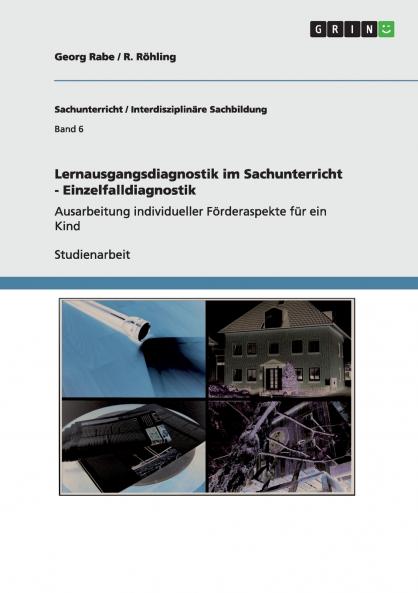 GRIN

Georg Rabe / R. Röhling

Sachunterricht / Interdisziplinäre Sachbildung

Band 6

Lernausgangsdiagnostik im Sachunterricht - Einzelfalldiagnostik

Ausarbeitung individueller Förderaspekte für ein Kind

Studienarbeit